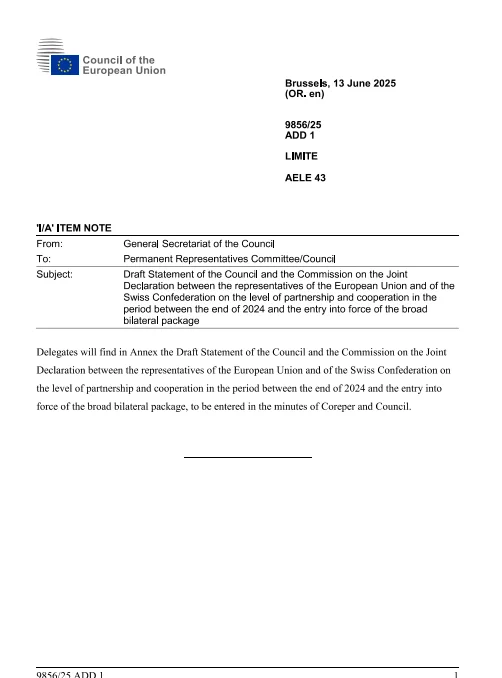 Council of the European Union

Brussels, 13 June 2025
(OR. en)

9856/25
ADD 1

LIMITE

AELE 43

'I/A' ITEM NOTE

| From: | General Secretariat of the Council |
|---|---|
| To: | Permanent Representatives Committee/Council |
| Subject: | Draft Statement of the Council and the Commission on the Joint Declaration between the representatives of the European Union and of the Swiss Confederation on the level of partnership and cooperation in the period between the end of 2024 and the entry into force of the broad bilateral package |

Delegates will find in Annex the Draft Statement of the Council and the Commission on the Joint Declaration between the representatives of the European Union and of the Swiss Confederation on the level of partnership and cooperation in the period between the end of 2024 and the entry into force of the broad bilateral package, to be entered in the minutes of Coreper and Council.

9856/25 ADD 1 1